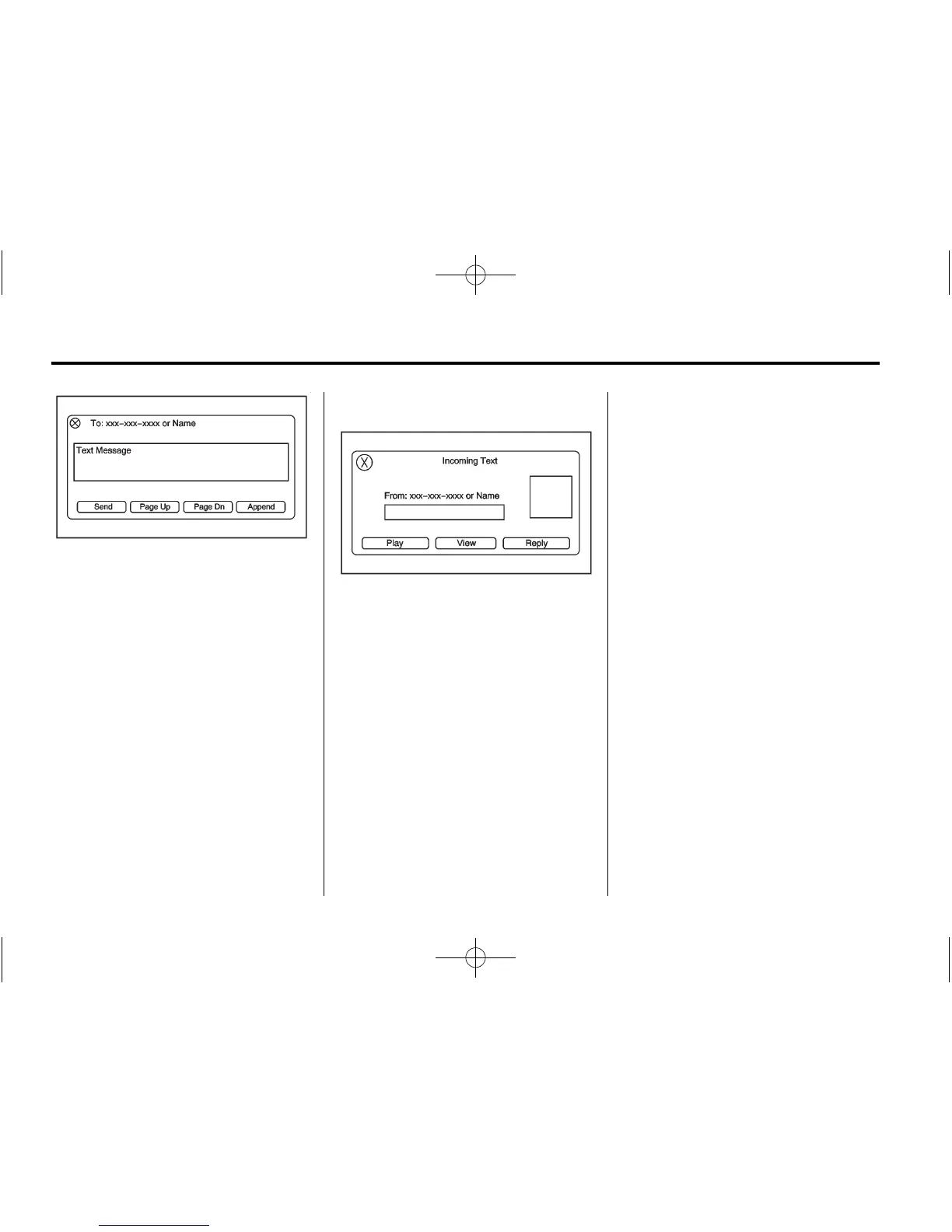 To: xxx-xxx-xxxx or Name

Text Message

Send
Page Up
Page Dn
Append

Incoming Text

From: xxx-xxx-xxxx or Name

Play
View
Reply